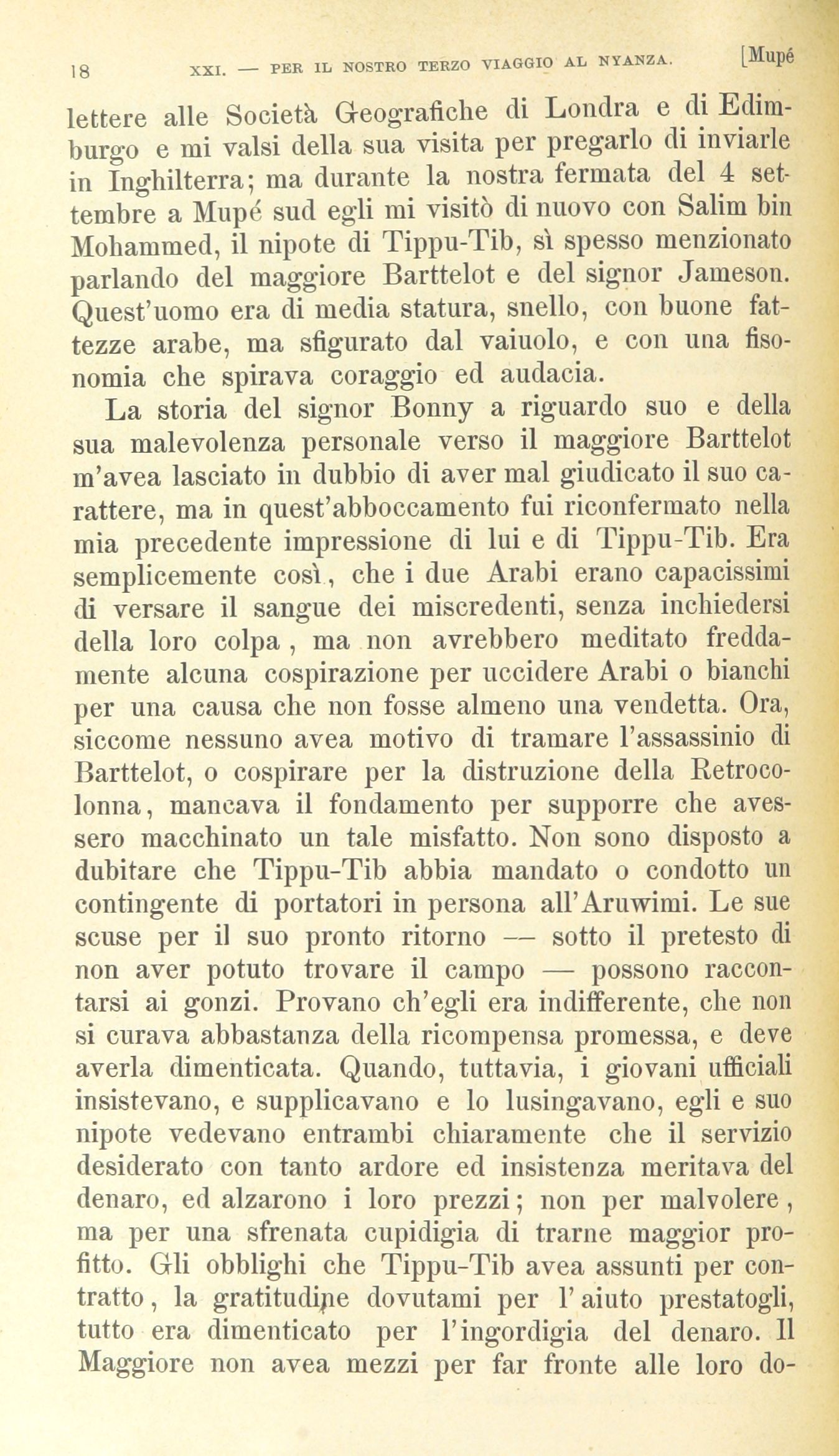 18 XXI. — PER IL NOSTRO TERZO VIAGGIO AL NYANZA. [Mupé

lettere alle Società Geografiche di Londra e di Edimburgo e mi valsi della sua visita per pregarlo di inviarle in Inghilterra; ma durante la nostra fermata del 4 settembre a Mupé sud egli mi visitò di nuovo con Salim bin Mohammed, il nipote di Tippu-Tib, sì spesso menzionato parlando del maggiore Barttelot e del signor Jameson. Quest'uomo era di media statura, snello, con buone fattezze arabe, ma sfigurato dal vaiuolo, e con una fisonomia che spirava coraggio ed audacia.

La storia del signor Bonny a riguardo suo e della sua malevolenza personale verso il maggiore Barttelot m'avea lasciato in dubbio di aver mal giudicato il suo carattere, ma in quest'abboccamento fui riconfermato nella mia precedente impressione di lui e di Tippu-Tib. Era semplicemente così, che i due Arabi erano capacissimi di versare il sangue dei miscredenti, senza inchiedersi della loro colpa, ma non avrebbero meditato freddamente alcuna cospirazione per uccidere Arabi o bianchi per una causa che non fosse almeno una vendetta. Ora, siccome nessuno avea motivo di tramare l'assassinio di Barttelot, o cospirare per la distruzione della Retrocolonna, mancava il fondamento per supporre che avessero macchinato un tale misfatto. Non sono disposto a dubitare che Tippu-Tib abbia mandato o condotto un contingente di portatori in persona all'Aruwimi. Le sue scuse per il suo pronto ritorno — sotto il pretesto di non aver potuto trovare il campo — possono raccontarsi ai gonzi. Provano ch'egli era indifferente, che non si curava abbastanza della ricompensa promessa, e deve averla dimenticata. Quando, tuttavia, i giovani ufficiali insistevano, e supplicavano e lo lusingavano, egli e suo nipote vedevano entrambi chiaramente che il servizio desiderato con tanto ardore ed insistenza meritava del denaro, ed alzarono i loro prezzi; non per malvolere, ma per una sfrenata cupidigia di trarne maggior profitto. Gli obblighi che Tippu-Tib avea assunti per contratto, la gratitudine dovutami per l'aiuto prestatogli, tutto era dimenticato per l'ingordigia del denaro. Il Maggiore non avea mezzi per far fronte alle loro do-